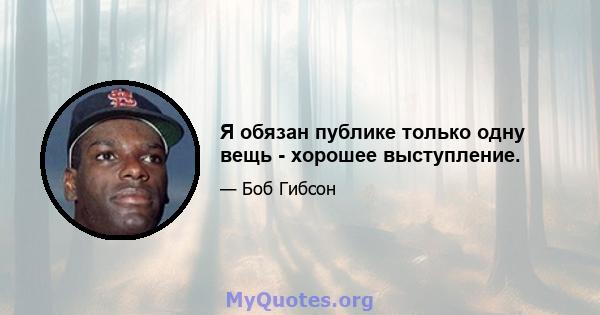 Я обязан публике только одну вещь - хорошее выступление.

— Боб Гибсон

MyQuotes.org